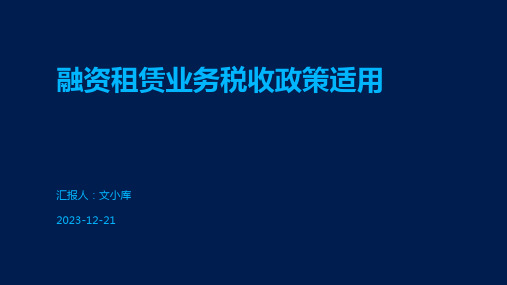 融资租赁业务税收政策适用

汇报人：文小库

2023-12-21